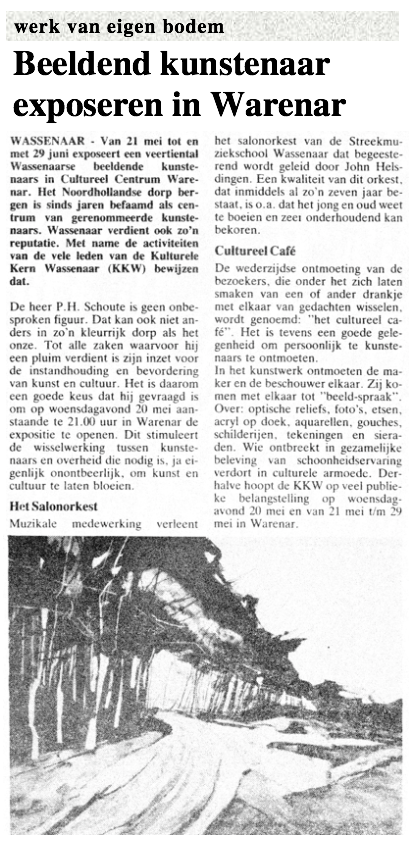 werk van eigen bodem

Beeldend kunstenaar exposeren in Warenar

WASSENAAR - Van 21 mei tot en met 29 juni exposeert een veertiental Wassenaarse beeldende kunstenaars in Cultureel Centrum Warenar. Het Noordhollandse dorp bergen is sinds jaren befaamd als centrum van gerenommeerde kunstenaars. Wassenaar verdient ook zo'n reputatie. Met name de activiteiten van de vele leden van de Kulturele Kern Wassenaar (KKW) bewijzen dat.

De heer P.H. Schoute is geen onbesproken figuur. Dat kan ook niet anders in zo'n kleurrijk dorp als het onze. Tot alle zaken waarvoor hij een pluim verdient is zijn inzet voor de instandhouding en bevordering van kunst en cultuur. Het is daarom een goede keus dat hij gevraagd is om op woensdagavond 20 mei aanstaande te 21.00 uur in Warenar de expositie te openen. Dit stimuleert de wisselwerking tussen kunstenaars en overheid die nodig is, ja eigenlijk onontbeerlijk, om kunst en cultuur te laten bloeien.

Het Salonorkest
Muzikale medewerking verleent het salonorkest van de Streekmuziekschool Wassenaar dat begeesterend wordt geleid door John Helsdingen. Een kwaliteit van dit orkest, dat inmiddels al zo'n zeven jaar bestaat, is o.a. dat het jong en oud weet te boeien en zeer onderhoudend kan bekoren.

Cultureel Café
De wederzijdse ontmoeting van de bezoekers, die onder het zich laten smaken van een of ander drankje met elkaar van gedachten wisselen, wordt genoemd: "het cultureel café". Het is tevens een goede gelegenheid om persoonlijk te kunstenaars te ontmoeten.
In het kunstwerk ontmoeten de maker en de beschouwer elkaar. Zij komen met elkaar tot "beeld-spraak". Over: optische reliefs, foto's, etsen, acryl op doek, aquarellen, gouches, schilderijen, tekeningen en sieraden. Wie ontbreekt in gezamelijke beleving van schoonheidservaring verdort in culturele armoede. Derhalve hoopt de KKW op veel publieke belangstelling op woensdagavond 20 mei en van 21 mei t/m 29 mei in Warenar.